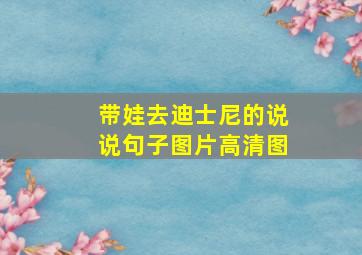 带娃去迪士尼的说说句子图片高清图